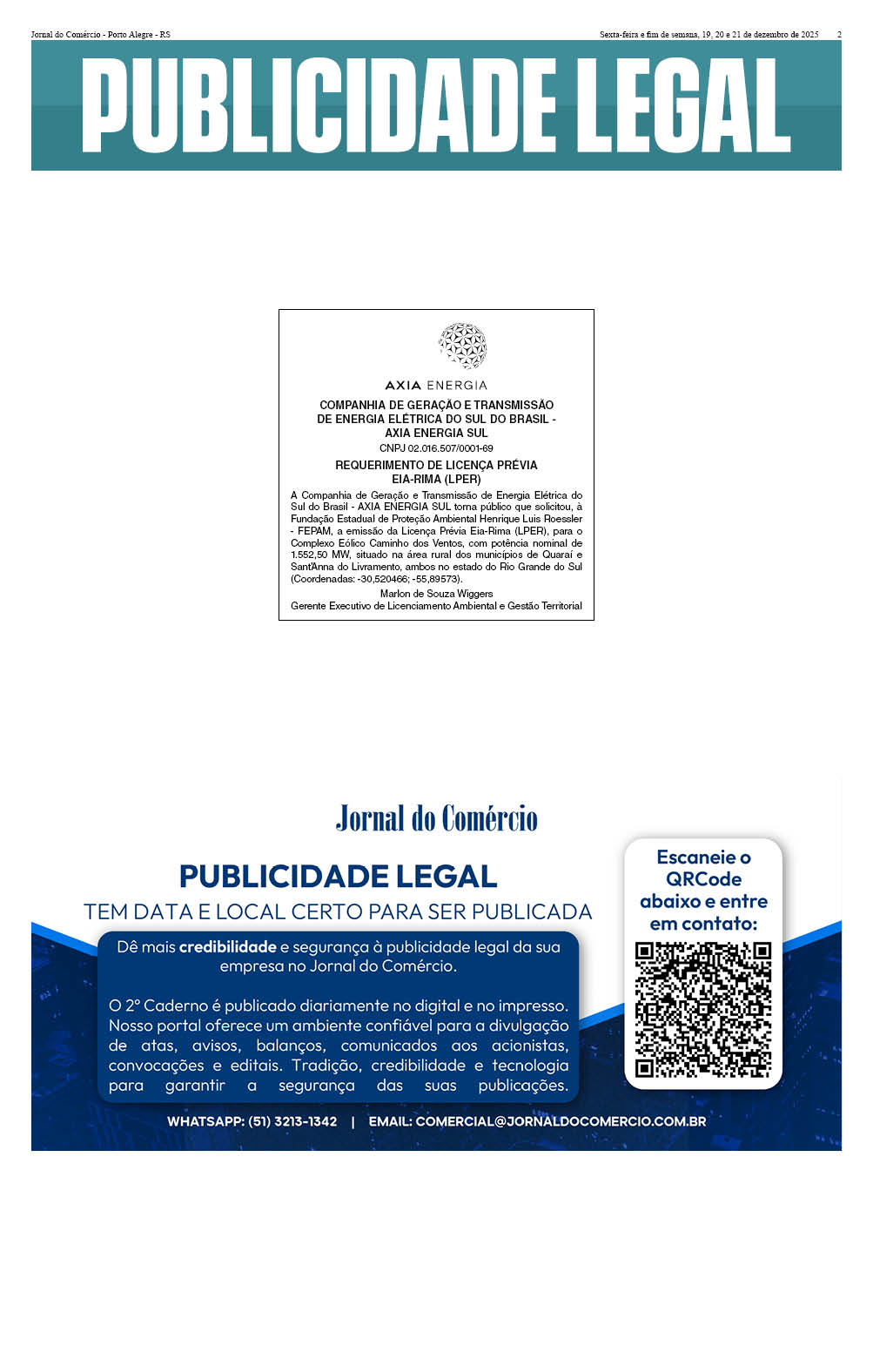 Jornal do Comércio - Porto Alegre - RS

Sexta-feira e fim de semana, 19, 20 e 21 de dezembro de 2025 2

PUBLICIDADE LEGAL

AXIA ENERGIA

COMPANHIA DE GERAÇÃO E TRANSMISSÃO DE ENERGIA ELÉTRICA DO SUL DO BRASIL - AXIA ENERGIA SUL

CNPJ 02.016.507/0001-69

REQUERIMENTO DE LICENÇA PRÉVIA EIA-RIMA (LPER)

A Companhia de Geração e Transmissão de Energia Elétrica do Sul do Brasil - AXIA ENERGIA SUL torna público que solicitou, à Fundação Estadual de Proteção Ambiental Henrique Luis Roessler - FEPAM, a emissão da Licença Prévia Eia-Rima (LPER), para o Complexo Eólico Caminho dos Ventos, com potência nominal de 1.552,50 MW, situado na área rural dos municípios de Quaraí e Sant'Anna do Livramento, ambos no estado do Rio Grande do Sul (Coordenadas: -30,520466; -55,89573).

Marlon de Souza Wiggers
Gerente Executivo de Licenciamento Ambiental e Gestão Territorial

Jornal do Comércio

PUBLICIDADE LEGAL

TEM DATA E LOCAL CERTO PARA SER PUBLICADA

Dê mais credibilidade e segurança à publicidade legal da sua empresa no Jornal do Comércio.

O 2º Caderno é publicado diariamente no digital e no impresso. Nosso portal oferece um ambiente confiável para a divulgação de atas, avisos, balanços, comunicados aos acionistas, convocações e editais. Tradição, credibilidade e tecnologia para garantir a segurança das suas publicações.

Escaneie o QRCode abaixo e entre em contato:

WHATSAPP: (51) 3213-1342 | EMAIL: COMERCIAL@JORNALDOCOMERCIO.COM.BR